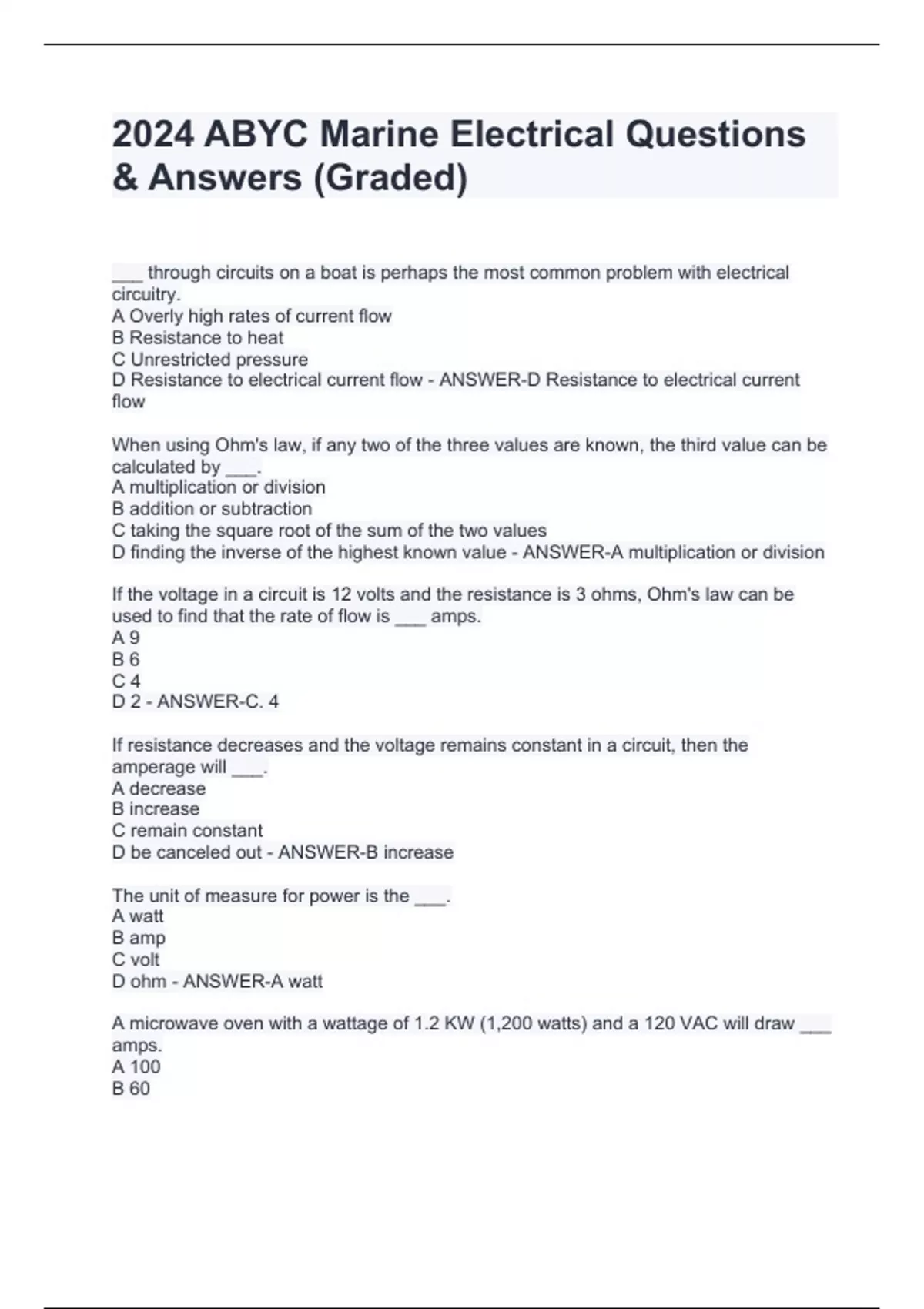 2024 ABYC Marine Electrical Questions & Answers (Graded)

___ through circuits on a boat is perhaps the most common problem with electrical circuitry.
A Overly high rates of current flow
B Resistance to heat
C Unrestricted pressure
D Resistance to electrical current flow - ANSWER-D Resistance to electrical current flow

When using Ohm's law, if any two of the three values are known, the third value can be calculated by ___.
A multiplication or division
B addition or subtraction
C taking the square root of the sum of the two values
D finding the inverse of the highest known value - ANSWER-A multiplication or division

If the voltage in a circuit is 12 volts and the resistance is 3 ohms, Ohm's law can be used to find that the rate of flow is ___ amps.
A 9
B 6
C 4
D 2 - ANSWER-C. 4

If resistance decreases and the voltage remains constant in a circuit, then the amperage will ___.
A decrease
B increase
C remain constant
D be canceled out - ANSWER-B increase

The unit of measure for power is the ___.
A watt
B amp
C volt
D ohm - ANSWER-A watt

A microwave oven with a wattage of 1.2 KW (1,200 watts) and a 120 VAC will draw ___ amps.
A 100
B 60